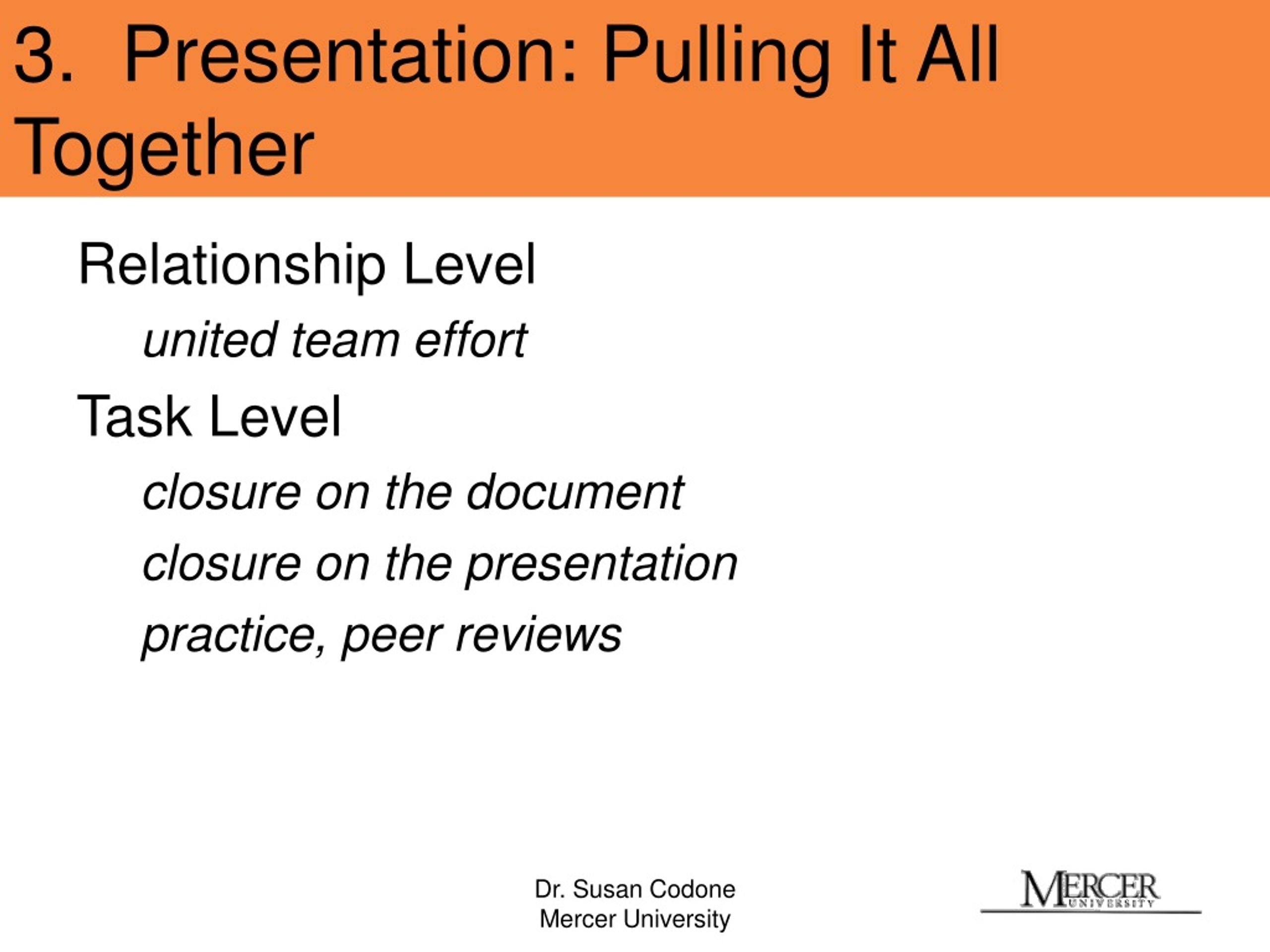 3. Presentation: Pulling It All Together

Relationship Level

united team effort

Task Level

closure on the document

closure on the presentation

practice, peer reviews

Dr. Susan Codone
Mercer University

MERCER
UNIVERSITY